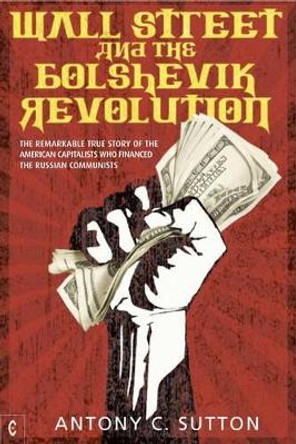 WALL STREET AND THE BOLSHEVIK REVOLUTION

THE REMARKABLE TRUE STORY OF THE AMERICAN CAPITALISTS WHO FINANCED THE RUSSIAN COMMUNISTS

C

ANTONY C. SUTTON